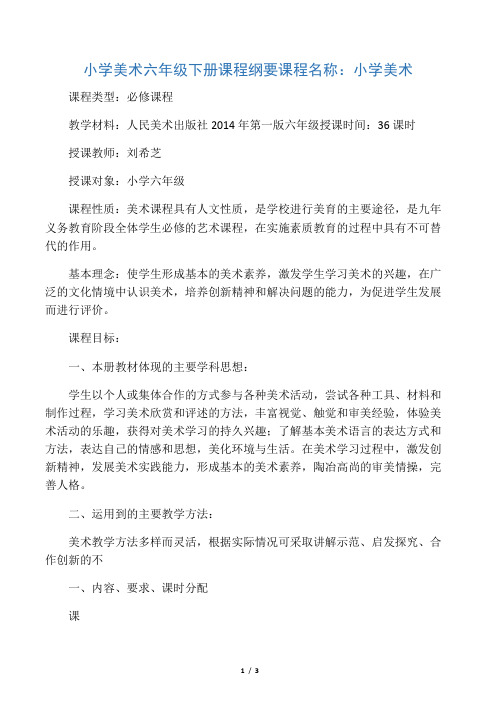 小学美术六年级下册课程纲要课程名称：小学美术

课程类型：必修课程

教学材料：人民美术出版社 2014 年第一版六年级授课时间：36 课时

授课教师：刘希芝

授课对象：小学六年级

课程性质：美术课程具有人文性质，是学校进行美育的主要途径，是九年义务教育阶段全体学生必修的艺术课程，在实施素质教育的过程中具有不可替代的作用。

基本理念：使学生形成基本的美术素养，激发学生学习美术的兴趣，在广泛的文化情境中认识美术，培养创新精神和解决问题的能力，为促进学生发展而进行评价。

课程目标：

一、本册教材体现的主要学科思想：

学生以个人或集体合作的方式参与各种美术活动，尝试各种工具、材料和制作过程，学习美术欣赏和评述的方法，丰富视觉、触觉和审美经验，体验美术活动的乐趣，获得对美术学习的持久兴趣；了解基本美术语言的表达方式和方法，表达自己的情感和思想，美化环境与生活。在美术学习过程中，激发创新精神，发展美术实践能力，形成基本的美术素养，陶冶高尚的审美情操，完善人格。

二、运用到的主要教学方法：

美术教学方法多样而灵活，根据实际情况可采取讲解示范、启发探究、合作创新的不

一、内容、要求、课时分配

课

1 / 3